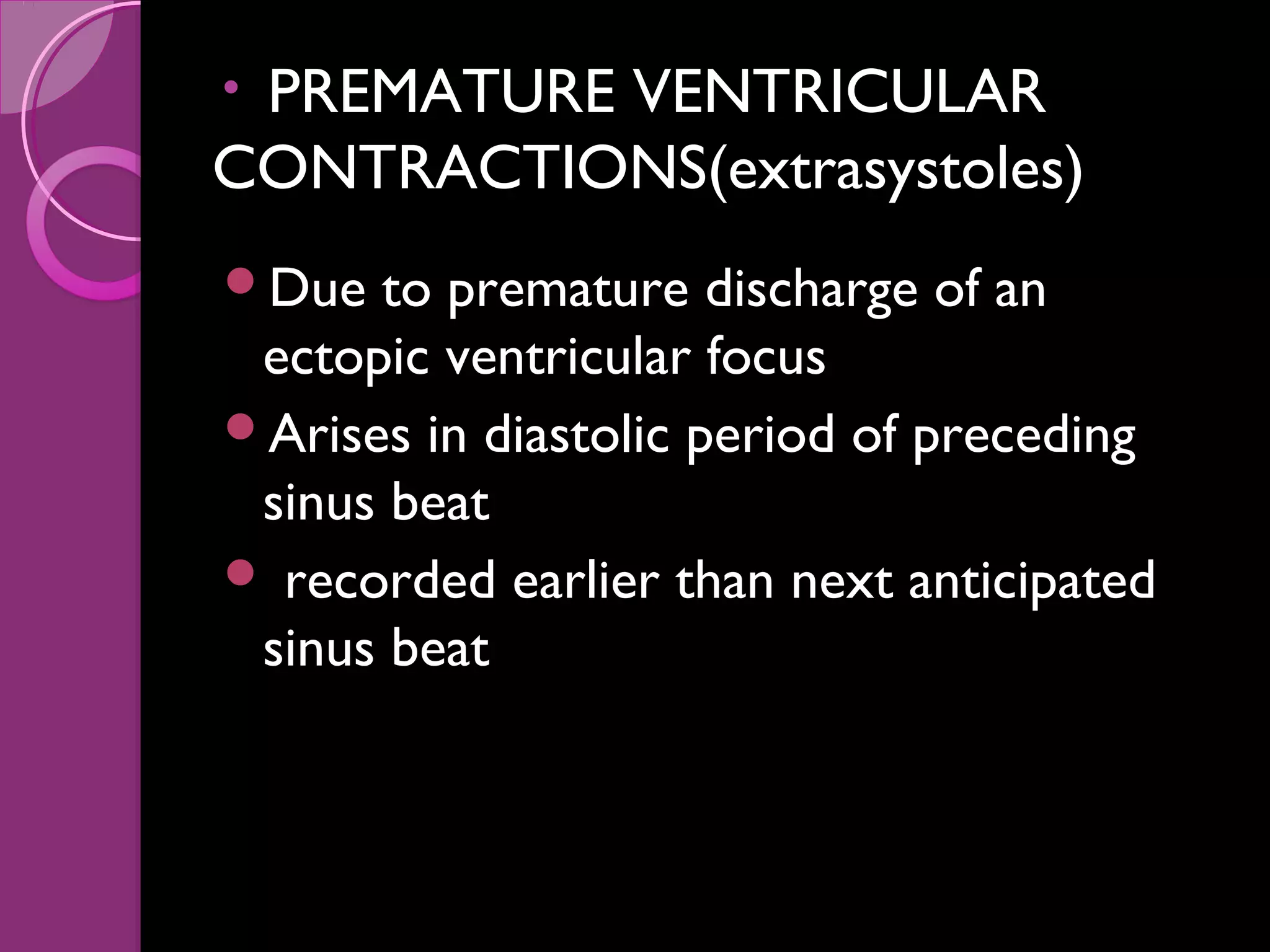 • PREMATURE VENTRICULAR CONTRACTIONS(extrasystoles)

• Due to premature discharge of an ectopic ventricular focus

• Arises in diastolic period of preceding sinus beat

• recorded earlier than next anticipated sinus beat